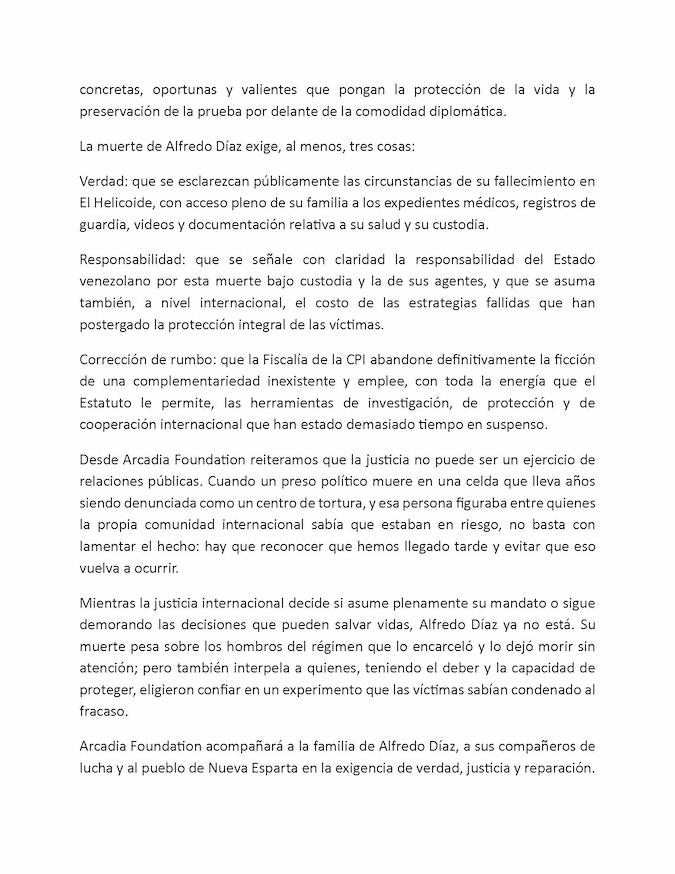 concretas, oportunas y valientes que pongan la protección de la vida y la preservación de la prueba por delante de la comodidad diplomática.

La muerte de Alfredo Díaz exige, al menos, tres cosas:

Verdad: que se esclarezcan públicamente las circunstancias de su fallecimiento en El Helicoide, con acceso pleno de su familia a los expedientes médicos, registros de guardia, videos y documentación relativa a su salud y su custodia.

Responsabilidad: que se señale con claridad la responsabilidad del Estado venezolano por esta muerte bajo custodia y la de sus agentes, y que se asuma también, a nivel internacional, el costo de las estrategias fallidas que han postergado la protección integral de las víctimas.

Corrección de rumbo: que la Fiscalía de la CPI abandone definitivamente la ficción de una complementariedad inexistente y emplee, con toda la energía que el Estatuto le permite, las herramientas de investigación, de protección y de cooperación internacional que han estado demasiado tiempo en suspenso.

Desde Arcadia Foundation reiteramos que la justicia no puede ser un ejercicio de relaciones públicas. Cuando un preso político muere en una celda que lleva años siendo denunciada como un centro de tortura, y esa persona figuraba entre quienes la propia comunidad internacional sabía que estaban en riesgo, no basta con lamentar el hecho: hay que reconocer que hemos llegado tarde y evitar que eso vuelva a ocurrir.

Mientras la justicia internacional decide si asume plenamente su mandato o sigue demorando las decisiones que pueden salvar vidas, Alfredo Díaz ya no está. Su muerte pesa sobre los hombros del régimen que lo encarceló y lo dejó morir sin atención; pero también interpela a quienes, teniendo el deber y la capacidad de proteger, eligieron confiar en un experimento que las víctimas sabían condenado al fracaso.

Arcadia Foundation acompañará a la familia de Alfredo Díaz, a sus compañeros de lucha y al pueblo de Nueva Esparta en la exigencia de verdad, justicia y reparación.